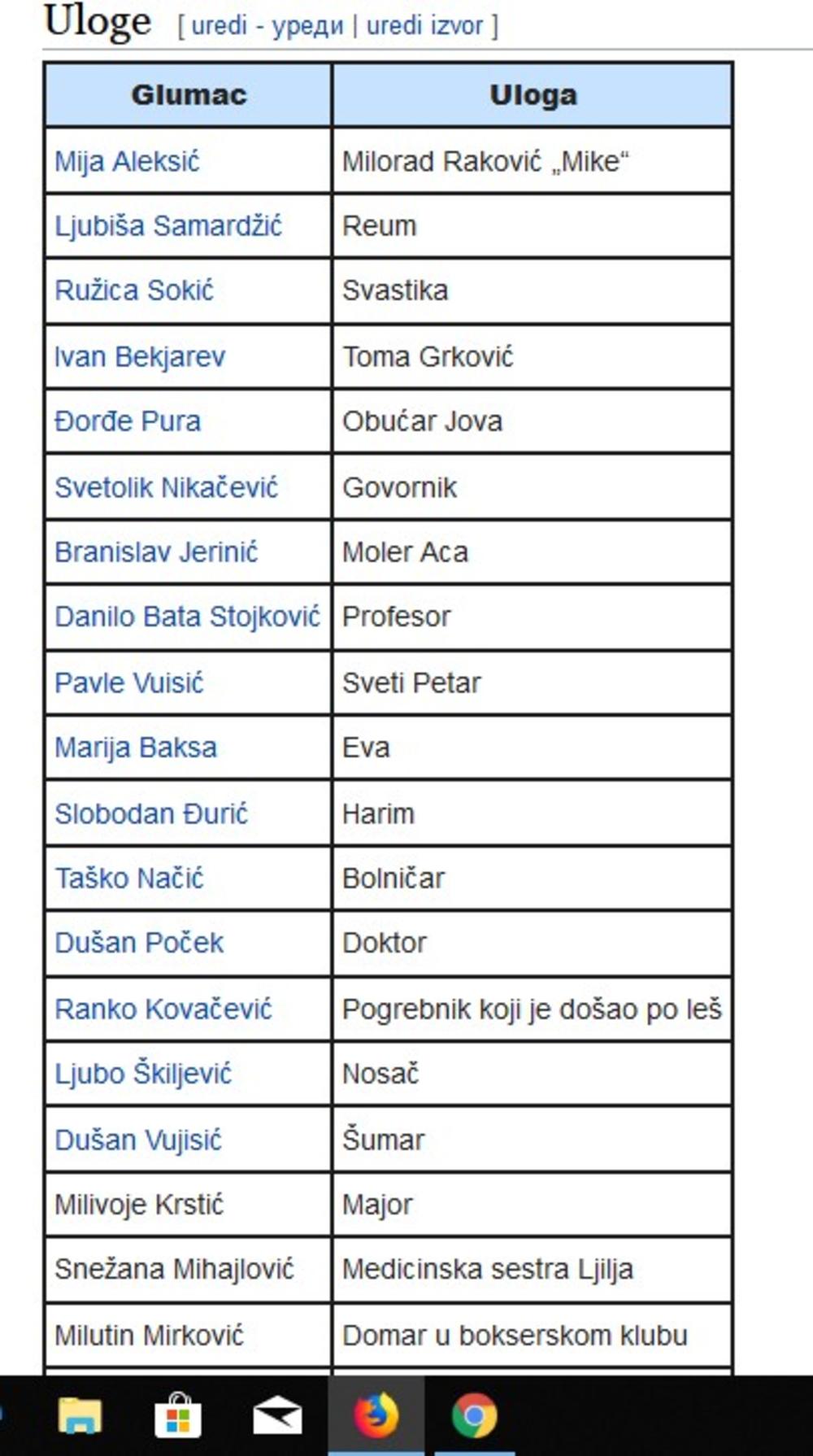 Uloge [ uredi - уреди | uredi izvor ]

| Glumac | Uloga |
|---|---|
| Mija Aleksić | Milorad Raković „Mike“ |
| Ljubiša Samardžić | Reum |
| Ružica Sokić | Svastika |
| Ivan Bekjarev | Toma Grković |
| Đorđe Pura | Obućar Jova |
| Svetolik Nikačević | Govornik |
| Branislav Jerinić | Moler Aca |
| Danilo Bata Stojković | Profesor |
| Pavle Vuisić | Sveti Petar |
| Marija Baksa | Eva |
| Slobodan Đurić | Harim |
| Taško Načić | Bolničar |
| Dušan Poček | Doktor |
| Ranko Kovačević | Pogrebnik koji je došao po leš |
| Ljubo Škiljević | Nosač |
| Dušan Vujisić | Šumar |
| Milivoje Krstić | Major |
| Snežana Mihajlović | Medicinska sestra Ljilja |
| Milutin Mirković | Domar u bokserskom klubu |